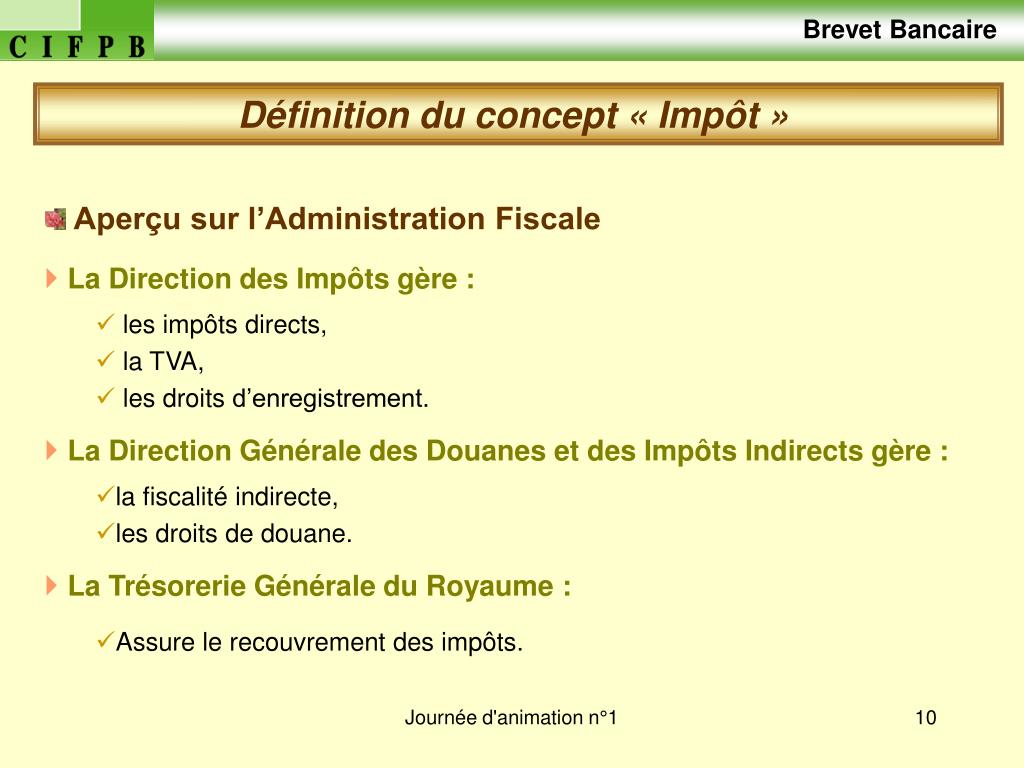 C I F P B

Brevet Bancaire

Définition du concept « Impôt »

Aperçu sur l’Administration Fiscale

La Direction des Impôts gère :

✓ les impôts directs,

✓ la TVA,

✓ les droits d’enregistrement.

La Direction Générale des Douanes et des Impôts Indirects gère :

✓la fiscalité indirecte,

✓les droits de douane.

La Trésorerie Générale du Royaume :

✓Assure le recouvrement des impôts.

Journée d'animation n°1

10